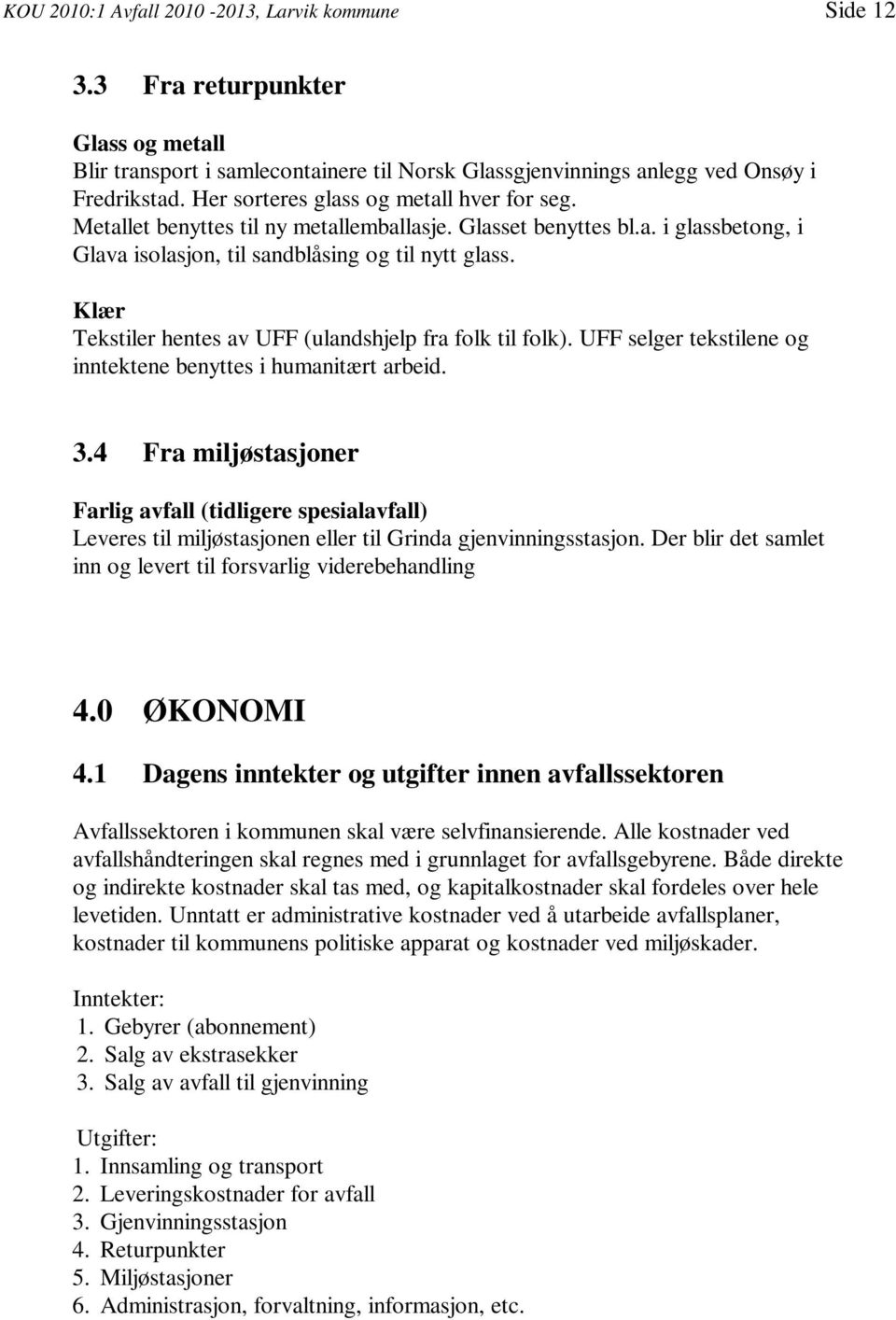 KOU 2010:1 Avfall 2010 -2013, Larvik kommune Side 12

3.3 Fra returpunkter

Glass og metall
Blir transport i samlecontainere til Norsk Glassgjenvinnings anlegg ved Onsøy i Fredrikstad. Her sorteres glass og metall hver for seg. Metallet benyttes til ny metallemballasje. Glasset benyttes bl.a. i glassbetong, i Glava isolasjon, til sandblåsing og til nytt glass.

Klær
Tekstiler hentes av UFF (ulandshjelp fra folk til folk). UFF selger tekstilene og inntektene benyttes i humanitært arbeid.

3.4 Fra miljøstasjoner

Farlig avfall (tidligere spesialavfall)
Leveres til miljøstasjonen eller til Grinda gjenvinningsstasjon. Der blir det samlet inn og levert til forsvarlig viderebehandling

4.0 ØKONOMI

4.1 Dagens inntekter og utgifter innen avfallssektoren

Avfallssektoren i kommunen skal være selvfinansierende. Alle kostnader ved avfallshåndteringen skal regnes med i grunnlaget for avfallsgebyrene. Både direkte og indirekte kostnader skal tas med, og kapitalkostnader skal fordeles over hele levetiden. Unntatt er administrative kostnader ved å utarbeide avfallsplaner, kostnader til kommunens politiske apparat og kostnader ved miljøskader.

Inntekter:
1. Gebyrer (abonnement)
2. Salg av ekstrasekker
3. Salg av avfall til gjenvinning

Utgifter:
1. Innsamling og transport
2. Leveringskostnader for avfall
3. Gjenvinningsstasjon
4. Returpunkter
5. Miljøstasjoner
6. Administrasjon, forvaltning, informasjon, etc.